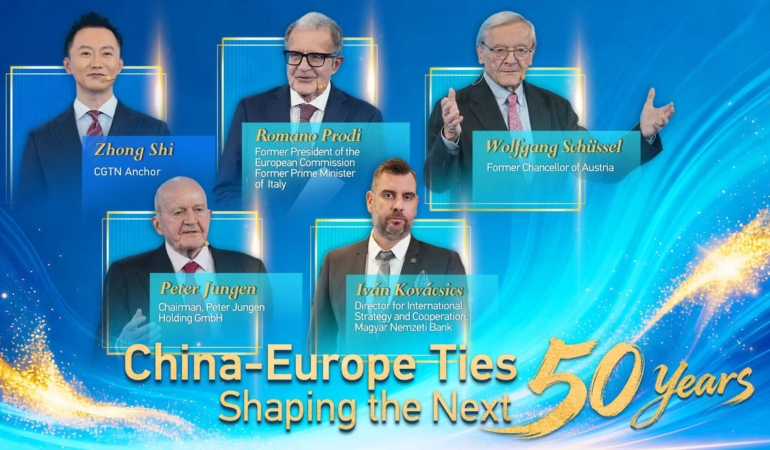 Zhong Shi
CGTN Anchor

Romano Prodi
Former President of the European Commission
Former Prime Minister of Italy

Wolfgang Schüssel
Former Chancellor of Austria

Peter Jungen
Chairman, Peter Jungen Holding GmbH

Iván Kovácsics
Director for International Strategy and Cooperation, Magyar Nemzeti Bank

China-Europe Ties
Shaping the Next 50 Years